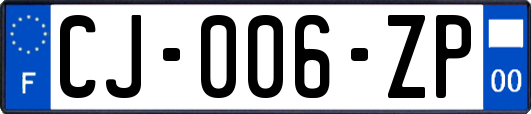 F

CJ-006-ZP

00